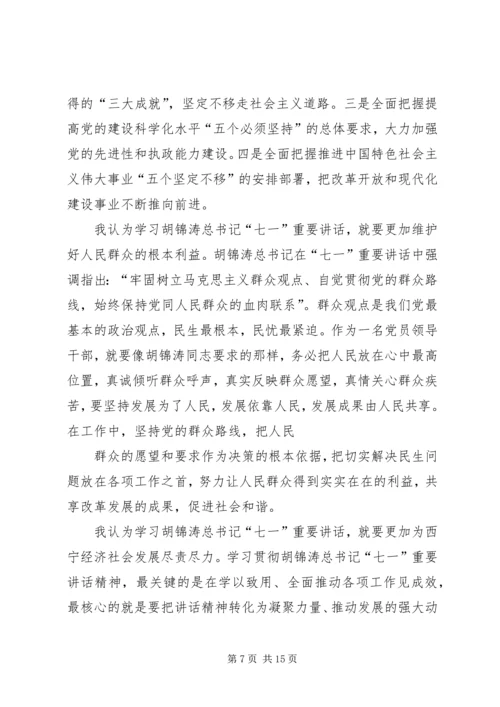 得的“三大成就”，坚定不移走社会主义道路。三是全面把握提高党的建设科学化水平“五个必须坚持”的总体要求，大力加强党的先进性和执政能力建设。四是全面把握推进中国特色社会主义伟大事业“五个坚定不移”的安排部署，把改革开放和现代化建设事业不断推向前进。

我认为学习胡锦涛总书记“七一”重要讲话，就要更加维护好人民群众的根本利益。胡锦涛总书记在“七一”重要讲话中强调指出：“牢固树立马克思主义群众观点、自觉贯彻党的群众路线，始终保持党同人民群众的血肉联系”。群众观点是我们党最基本的政治观点，民生最根本，民忧最紧迫。作为一名党员领导干部，就要像胡锦涛同志要求的那样，务必把人民放在心中最高位置，真诚倾听群众呼声，真实反映群众愿望，真情关心群众疾苦，要坚持发展为了人民，发展依靠人民，发展成果由人民共享。在工作中，坚持党的群众路线，把人民

群众的愿望和要求作为决策的根本依据，把切实解决民生问题放在各项工作之首，努力让人民群众得到实实在在的利益，共享改革发展的成果，促进社会和谐。

我认为学习胡锦涛总书记“七一”重要讲话，就要更加为西宁经济社会发展尽责尽力。学习贯彻胡锦涛总书记“七一”重要讲话精神，最关键的是在学以致用、全面推动各项工作见成效，最核心的就是要把讲话精神转化为凝聚力量、推动发展的强大动

第 7 页 共 15 页